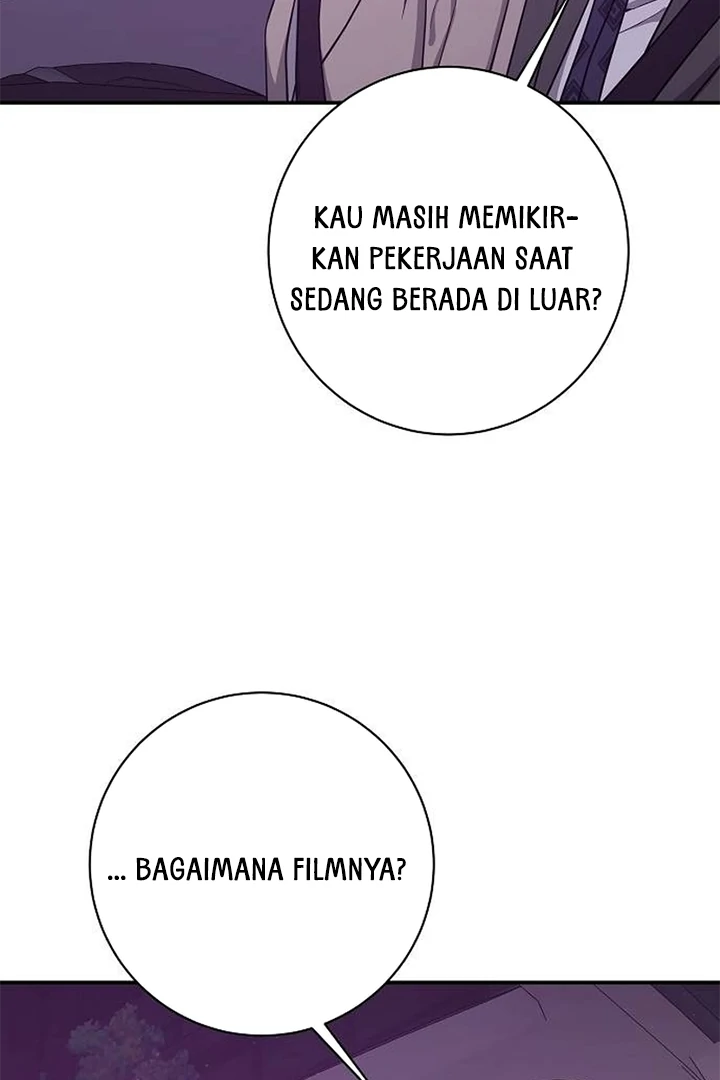 KAU MASIH MEMIKIRKAN PEKERJAAN SAAT SEDANG BERADA DI LUAR?

... BAGAIMANA FILMNYA?